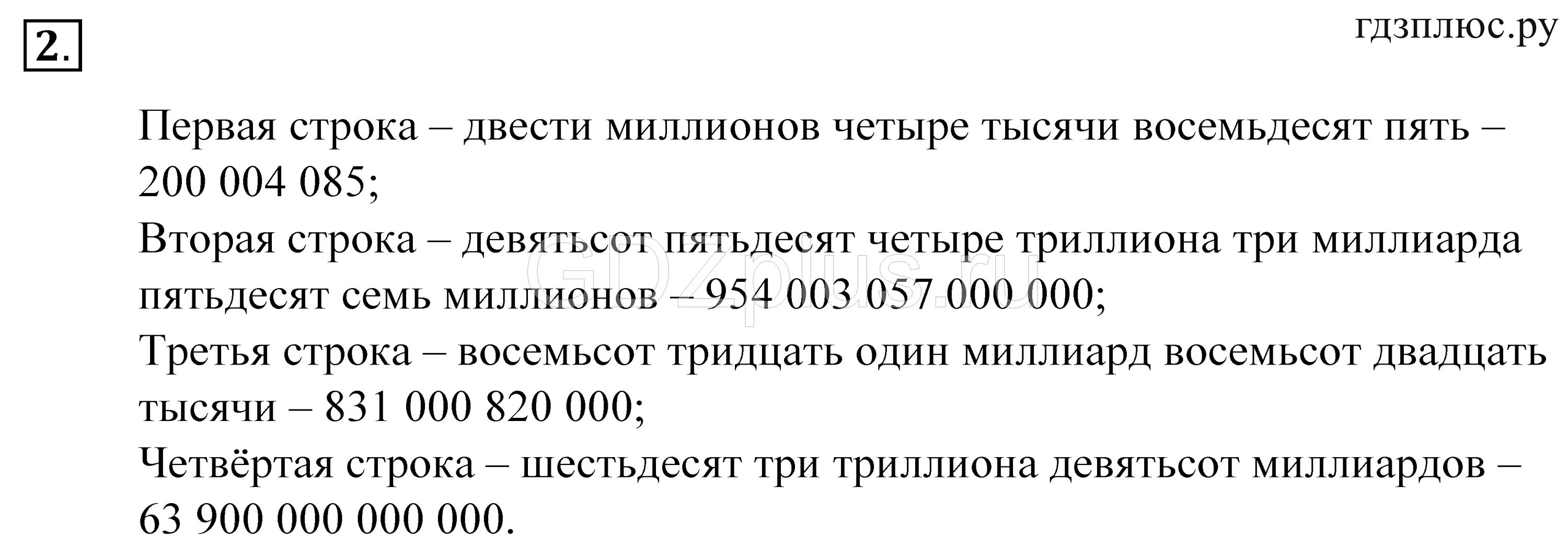 2.

гдзплюс.ру

Первая строка – двести миллионов четыре тысячи восемьдесят пять – 200 004 085;
Вторая строка – девятьсот пятьдесят четыре триллиона три миллиарда пятьдесят семь миллионов – 954 003 057 000 000;
Третья строка – восемьсот тридцать один миллиард восемьсот двадцать тысячи – 831 000 820 000;
Четвёртая строка – шестьдесят три триллиона девятьсот миллиардов – 63 900 000 000 000.

GDZplus.ru